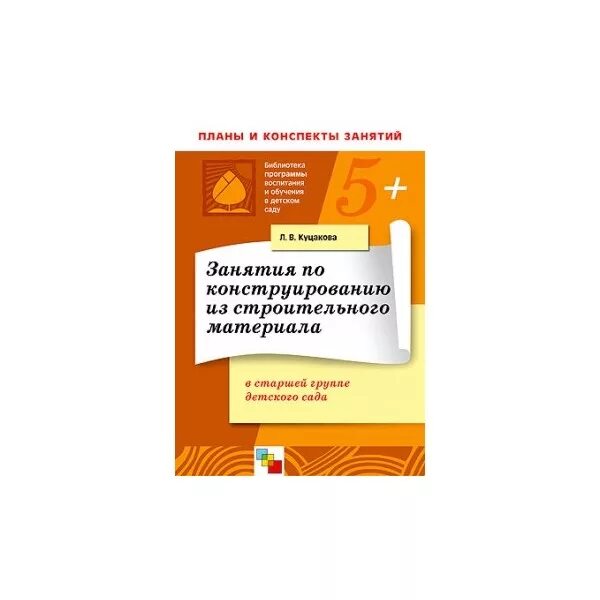 ПЛАНЫ И КОНСПЕКТЫ ЗАНЯТИЙ

Библиотека программы воспитания и обучения в детском саду

5+

Л. В. Куцакова

Занятия по конструированию из строительного материала

в старшей группе детского сада